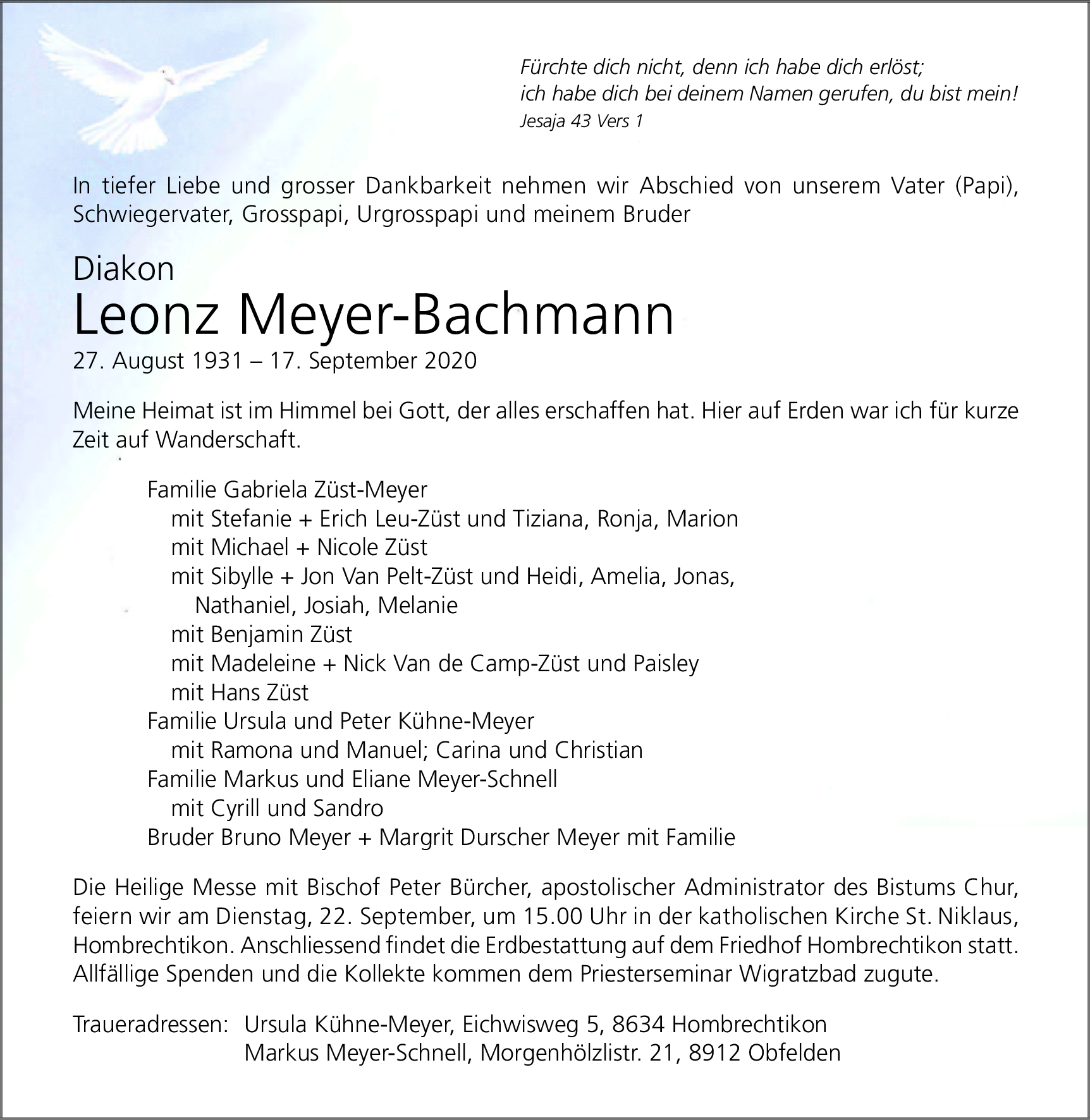 Fürchte dich nicht, denn ich habe dich erlöst;
ich habe dich bei deinem Namen gerufen, du bist mein!
Jesaja 43 Vers 1

In tiefer Liebe und grosser Dankbarkeit nehmen wir Abschied von unserem Vater (Papi), Schwiegervater, Grosspapi, Urgrosspapi und meinem Bruder

Diakon
Leonz Meyer-Bachmann
27. August 1931 – 17. September 2020

Meine Heimat ist im Himmel bei Gott, der alles erschaffen hat. Hier auf Erden war ich für kurze Zeit auf Wanderschaft.

Familie Gabriela Züst-Meyer
mit Stefanie + Erich Leu-Züst und Tiziana, Ronja, Marion
mit Michael + Nicole Züst
mit Sibylle + Jon Van Pelt-Züst und Heidi, Amelia, Jonas, Nathaniel, Josiah, Melanie
mit Benjamin Züst
mit Madeleine + Nick Van de Camp-Züst und Paisley
mit Hans Züst
Familie Ursula und Peter Kühne-Meyer
mit Ramona und Manuel; Carina und Christian
Familie Markus und Eliane Meyer-Schnell
mit Cyrill und Sandro
Bruder Bruno Meyer + Margrit Durscher Meyer mit Familie

Die Heilige Messe mit Bischof Peter Bürcher, apostolischer Administrator des Bistums Chur, feiern wir am Dienstag, 22. September, um 15.00 Uhr in der katholischen Kirche St. Niklaus, Hombrechtikon. Anschliessend findet die Erdbestattung auf dem Friedhof Hombrechtikon statt. Allfällige Spenden und die Kollekte kommen dem Priesterseminar Wigratzbad zugute.

Traueradressen: Ursula Kühne-Meyer, Eichwisweg 5, 8634 Hombrechtikon
Markus Meyer-Schnell, Morgenhölzlistr. 21, 8912 Obfelden